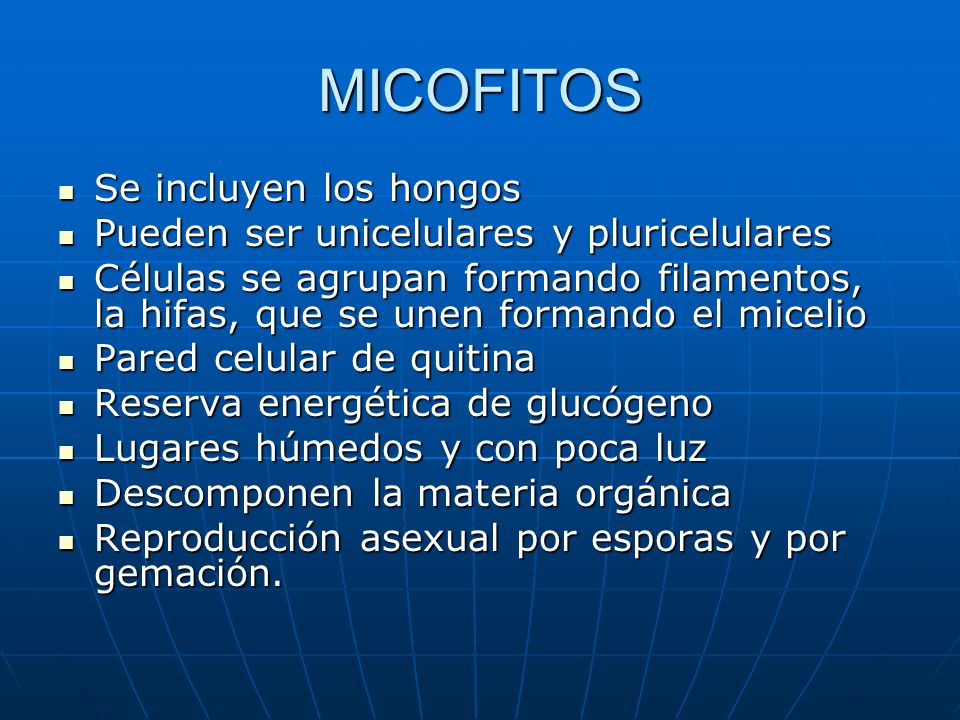 MICOFITOS

- Se incluyen los hongos
- Pueden ser unicelulares y pluricelulares
- Células se agrupan formando filamentos, la hifas, que se unen formando el micelio
- Pared celular de quitina
- Reserva energética de glucógeno
- Lugares húmedos y con poca luz
- Descomponen la materia orgánica
- Reproducción asexual por esporas y por gemación.